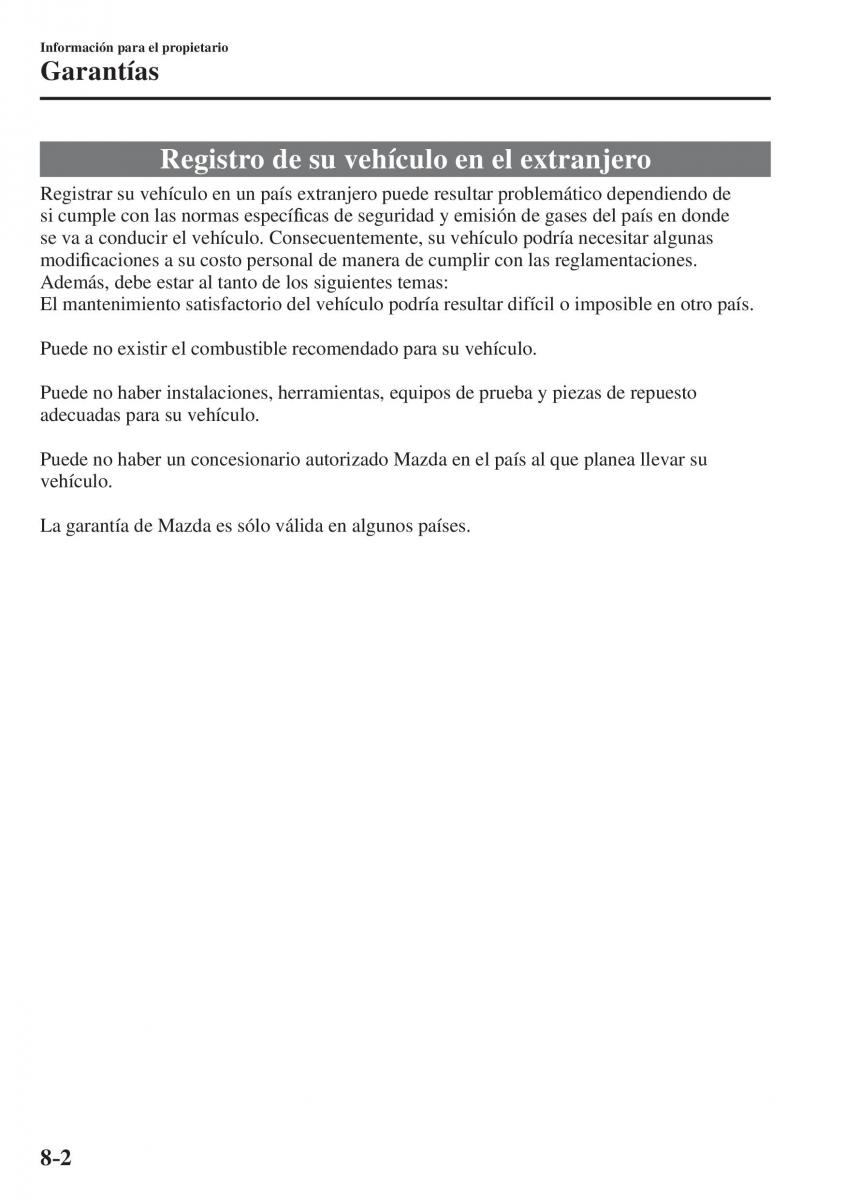 Información para el propietario
Garantías

Registro de su vehículo en el extranjero

Registrar su vehículo en un país extranjero puede resultar problemático dependiendo de si cumple con las normas específicas de seguridad y emisión de gases del país en donde se va a conducir el vehículo. Consecuentemente, su vehículo podría necesitar algunas modificaciones a su costo personal de manera de cumplir con las reglamentaciones.
Además, debe estar al tanto de los siguientes temas:
El mantenimiento satisfactorio del vehículo podría resultar difícil o imposible en otro país.

Puede no existir el combustible recomendado para su vehículo.

Puede no haber instalaciones, herramientas, equipos de prueba y piezas de repuesto adecuadas para su vehículo.

Puede no haber un concesionario autorizado Mazda en el país al que planea llevar su vehículo.

La garantía de Mazda es sólo válida en algunos países.

8-2